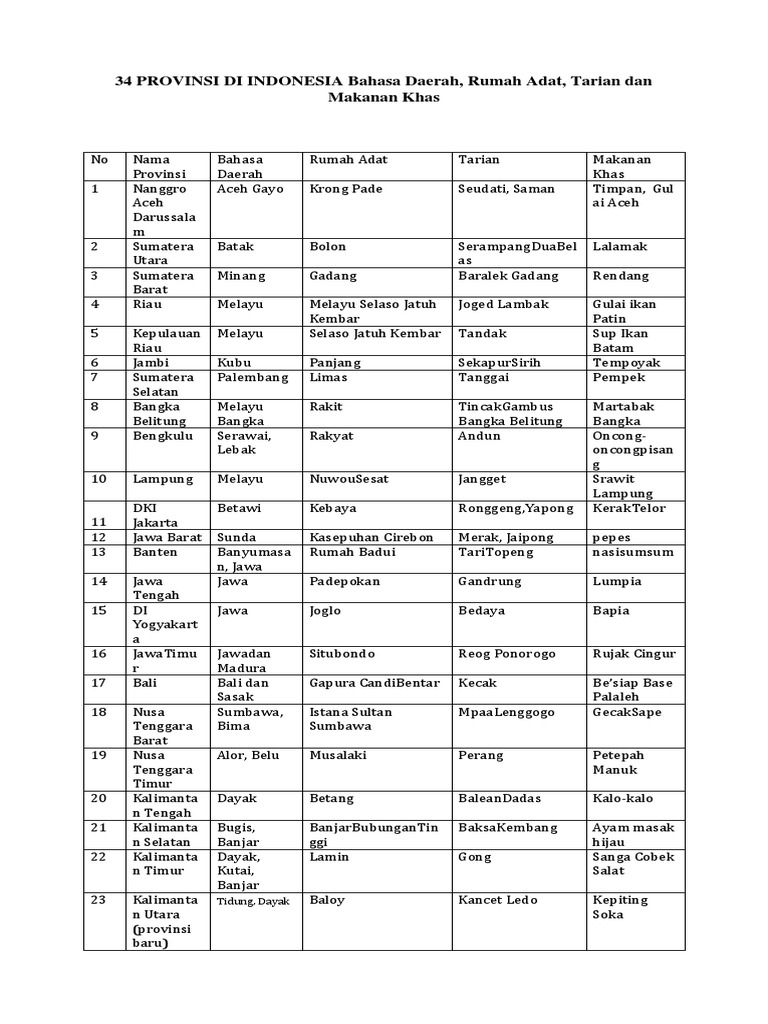 34 PROVINSI DI INDONESIA Bahasa Daerah, Rumah Adat, Tarian dan Makanan Khas

| No | Nama Provinsi | Bahasa Daerah | Rumah Adat | Tarian | Makanan Khas |
|---|---|---|---|---|---|
| 1 | Nanggro Aceh Darussalam | Aceh Gayo | Krong Pade | Seudati, Saman | Timpan, Gulai Aceh |
| 2 | Sumatera Utara | Batak | Bolon | SerampangDuaBelas | Lalamak |
| 3 | Sumatera Barat | Minang | Gadang | Baralek Gadang | Rendang |
| 4 | Riau | Melayu | Melayu Selaso Jatuh Kembar | Joged Lambak | Gulai ikan Patin |
| 5 | Kepulauan Riau | Melayu | Selaso Jatuh Kembar | Tandak | Sup Ikan Batam |
| 6 | Jambi | Kubu | Panjang | SekapurSirih | Tempoyak |
| 7 | Sumatera Selatan | Palembang | Limas | Tanggai | Pempek |
| 8 | Bangka Belitung | Melayu Bangka | Rakit | TincakGambus Bangka Belitung | Martabak Bangka |
| 9 | Bengkulu | Serawai, Lebak | Rakyat | Andun | Oncong-oncongpisang |
| 10 | Lampung | Melayu | NuwouSesat | Jangget | Srawit Lampung |
| 11 | DKI Jakarta | Betawi | Kebaya | Ronggeng,Yapong | KerakTelor |
| 12 | Jawa Barat | Sunda | Kasepuhan Cirebon | Merak, Jaipong | pepes |
| 13 | Banten | Banyumasan, Jawa | Rumah Badui | TariTopeng | nasisumsum |
| 14 | Jawa Tengah | Jawa | Padepokan | Gandrung | Lumpia |
| 15 | DI Yogyakarta | Jawa | Joglo | Bedaya | Bapia |
| 16 | JawaTimur | Jawadan Madura | Situbondo | Reog Ponorogo | Rujak Cingur |
| 17 | Bali | Bali dan Sasak | Gapura CandiBentar | Kecak | Be'siap Base Palaleh |
| 18 | Nusa Tenggara Barat | Sumbawa, Bima | Istana Sultan Sumbawa | MpaaLenggogo | GecakSape |
| 19 | Nusa Tenggara Timur | Alor, Belu | Musalaki | Perang | Petepah Manuk |
| 20 | Kalimantan Tengah | Dayak | Betang | BaleanDadas | Kalo-kalo |
| 21 | Kalimantan Selatan | Bugis, Banjar | BanjarBubunganTinggi | BaksaKembang | Ayam masak hijau |
| 22 | Kalimantan Timur | Dayak, Kutai, Banjar | Lamin | Gong | Sanga Cobek Salat |
| 23 | Kalimantan Utara (provinsi baru) | Tidung, Dayak | Baloy | Kancet Ledo | Kepiting Soka |